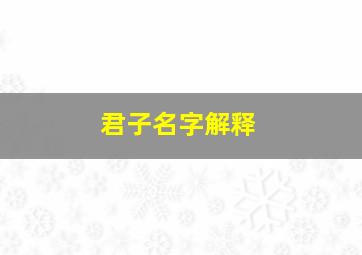 君子名字解释